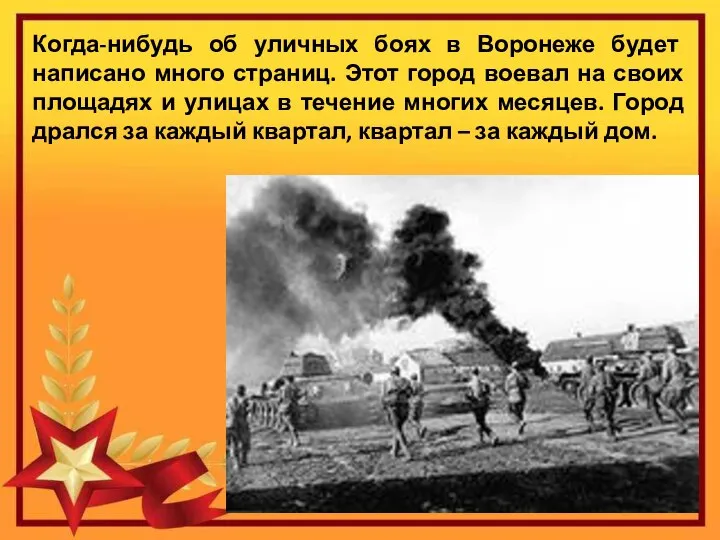 Когда-нибудь об уличных боях в Воронеже будет написано много страниц. Этот город воевал на своих площадях и улицах в течение многих месяцев. Город дрался за каждый квартал, квартал – за каждый дом.